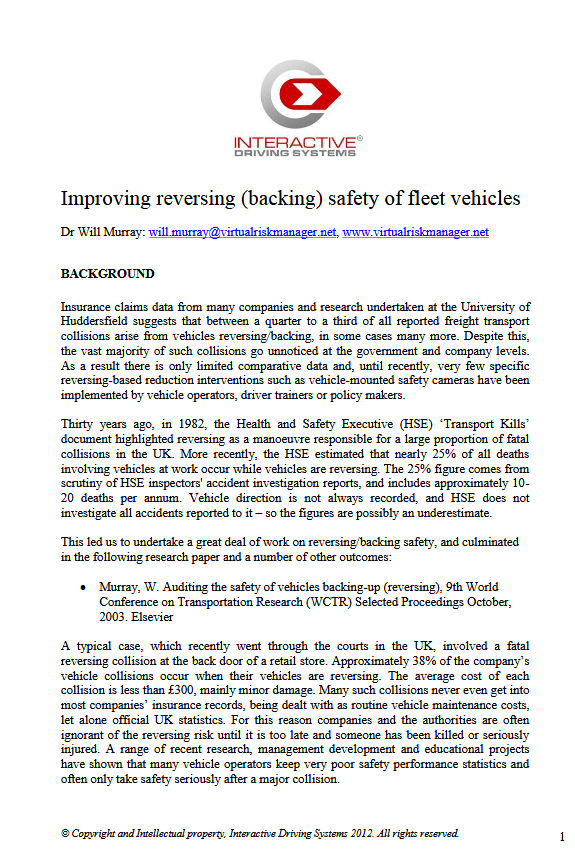 INTERACTIVE®
DRIVING SYSTEMS

Improving reversing (backing) safety of fleet vehicles

Dr Will Murray: will.murray@virtualriskmanager.net, www.virtualriskmanager.net

BACKGROUND

Insurance claims data from many companies and research undertaken at the University of Huddersfield suggests that between a quarter to a third of all reported freight transport collisions arise from vehicles reversing/backing, in some cases many more. Despite this, the vast majority of such collisions go unnoticed at the government and company levels. As a result there is only limited comparative data and, until recently, very few specific reversing-based reduction interventions such as vehicle-mounted safety cameras have been implemented by vehicle operators, driver trainers or policy makers.

Thirty years ago, in 1982, the Health and Safety Executive (HSE) 'Transport Kills' document highlighted reversing as a manoeuvre responsible for a large proportion of fatal collisions in the UK. More recently, the HSE estimated that nearly 25% of all deaths involving vehicles at work occur while vehicles are reversing. The 25% figure comes from scrutiny of HSE inspectors' accident investigation reports, and includes approximately 10-20 deaths per annum. Vehicle direction is not always recorded, and HSE does not investigate all accidents reported to it – so the figures are possibly an underestimate.

This led us to undertake a great deal of work on reversing/backing safety, and culminated in the following research paper and a number of other outcomes:

• Murray, W. Auditing the safety of vehicles backing-up (reversing), 9th World Conference on Transportation Research (WCTR) Selected Proceedings October, 2003. Elsevier

A typical case, which recently went through the courts in the UK, involved a fatal reversing collision at the back door of a retail store. Approximately 38% of the company's vehicle collisions occur when their vehicles are reversing. The average cost of each collision is less than £300, mainly minor damage. Many such collisions never even get into most companies' insurance records, being dealt with as routine vehicle maintenance costs, let alone official UK statistics. For this reason companies and the authorities are often ignorant of the reversing risk until it is too late and someone has been killed or seriously injured. A range of recent research, management development and educational projects have shown that many vehicle operators keep very poor safety performance statistics and often only take safety seriously after a major collision.

© Copyright and Intellectual property, Interactive Driving Systems 2012. All rights reserved.

1